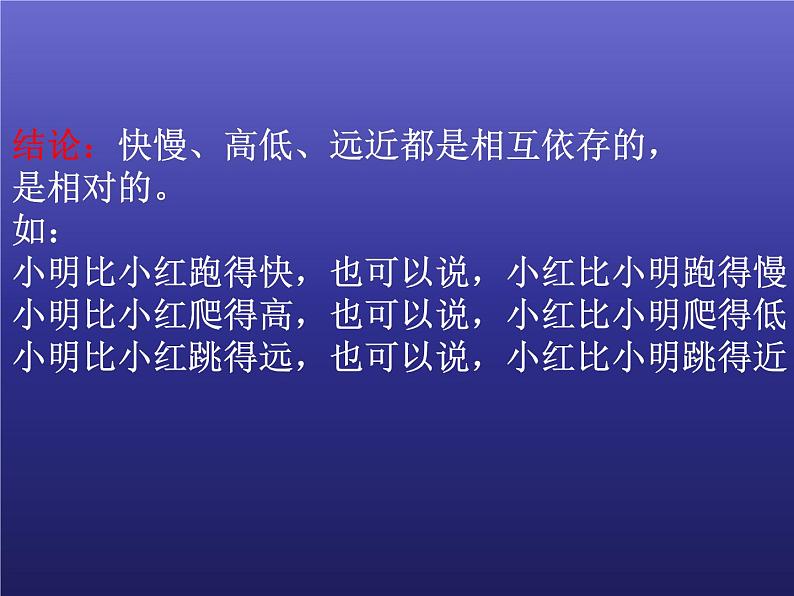 结论：快慢、高低、远近都是相互依存的，是相对的。

如：

小明比小红跑得快，也可以说，小红比小明跑得慢

小明比小红爬得高，也可以说，小红比小明爬得低

小明比小红跳得远，也可以说，小红比小明跳得近